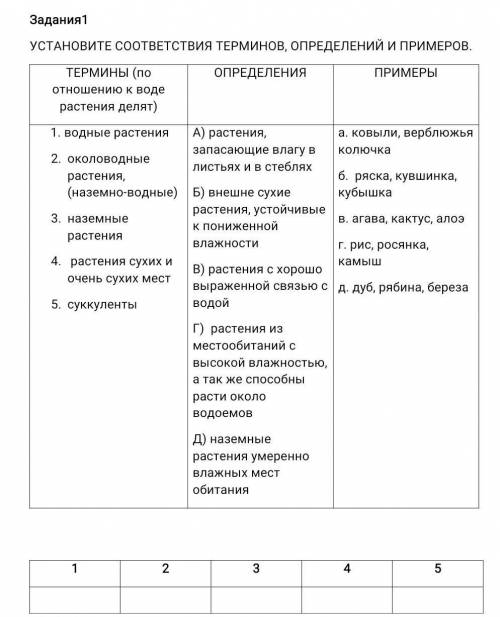 Задания1

УСТАНОВИТЕ СООТВЕТСТВИЯ ТЕРМИНОВ, ОПРЕДЕЛЕНИЙ И ПРИМЕРОВ.

| ТЕРМИНЫ (по отношению к воде растения делят) | ОПРЕДЕЛЕНИЯ | ПРИМЕРЫ |
|---|---|---|
| 1. водные растения<br>2. околоводные растения, (наземно-водные)<br>3. наземные растения<br>4. растения сухих и очень сухих мест<br>5. суккуленты | А) растения, запасающие влагу в листьях и в стеблях<br>Б) внешне сухие растения, устойчивые к пониженной влажности<br>В) растения с хорошо выраженной связью с водой<br>Г) растения из местообитаний с высокой влажностью, а так же способны расти около водоемов<br>Д) наземные растения умеренно влажных мест обитания | а. ковыли, верблюжья колючка<br>б. ряска, кувшинка, кубышка<br>в. агава, кактус, алоэ<br>г. рис, росянка, камыш<br>д. дуб, рябина, береза |

| 1 | 2 | 3 | 4 | 5 |
|---|---|---|---|---|
| | | | | |